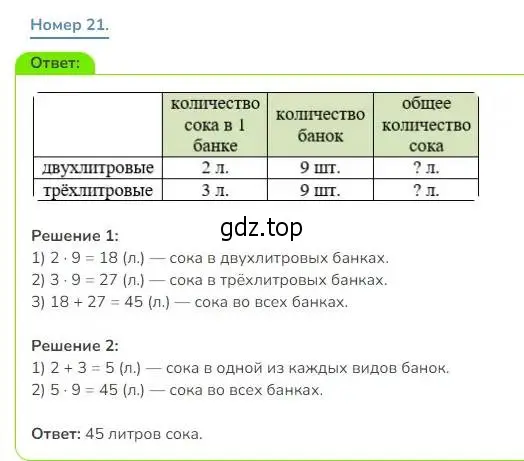 Номер 21.

Ответ:

| | количество сока в 1 банке | количество банок | общее количество сока |
|---|---|---|---|
| двухлитровые | 2 л. | 9 шт. | ? л. |
| трёхлитровые | 3 л. | 9 шт. | ? л. |

gdz.top

Решение 1:
1) $2 \cdot 9 = 18$ (л.) — сока в двухлитровых банках.
2) $3 \cdot 9 = 27$ (л.) — сока в трёхлитровых банках.
3) $18 + 27 = 45$ (л.) — сока во всех банках.

Решение 2:
1) $2 + 3 = 5$ (л.) — сока в одной из каждых видов банок.
2) $5 \cdot 9 = 45$ (л.) — сока во всех банках.

Ответ: 45 литров сока.